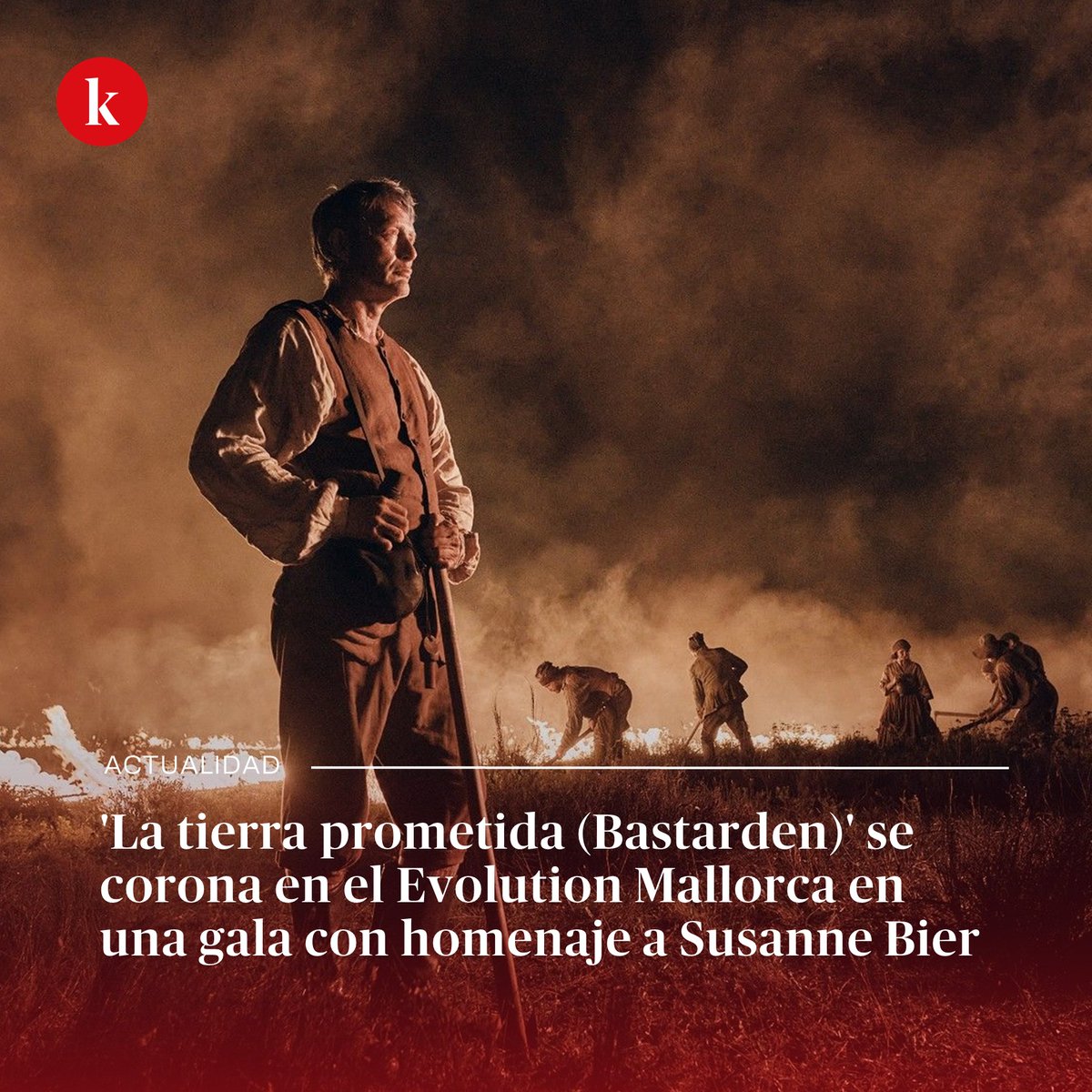 k

ACTUALIDAD

'La tierra prometida (Bastarden)' se corona en el Evolution Mallorca en una gala con homenaje a Susanne Bier